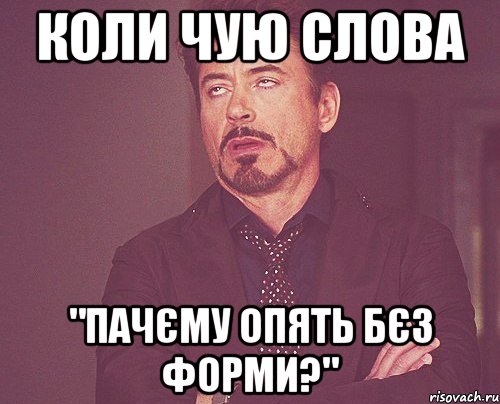 КОЛИ ЧУЮ СЛОВА

"ПАЧЄМУ ОПЯТЬ БЄЗ ФОРМИ?"

risovach.ru